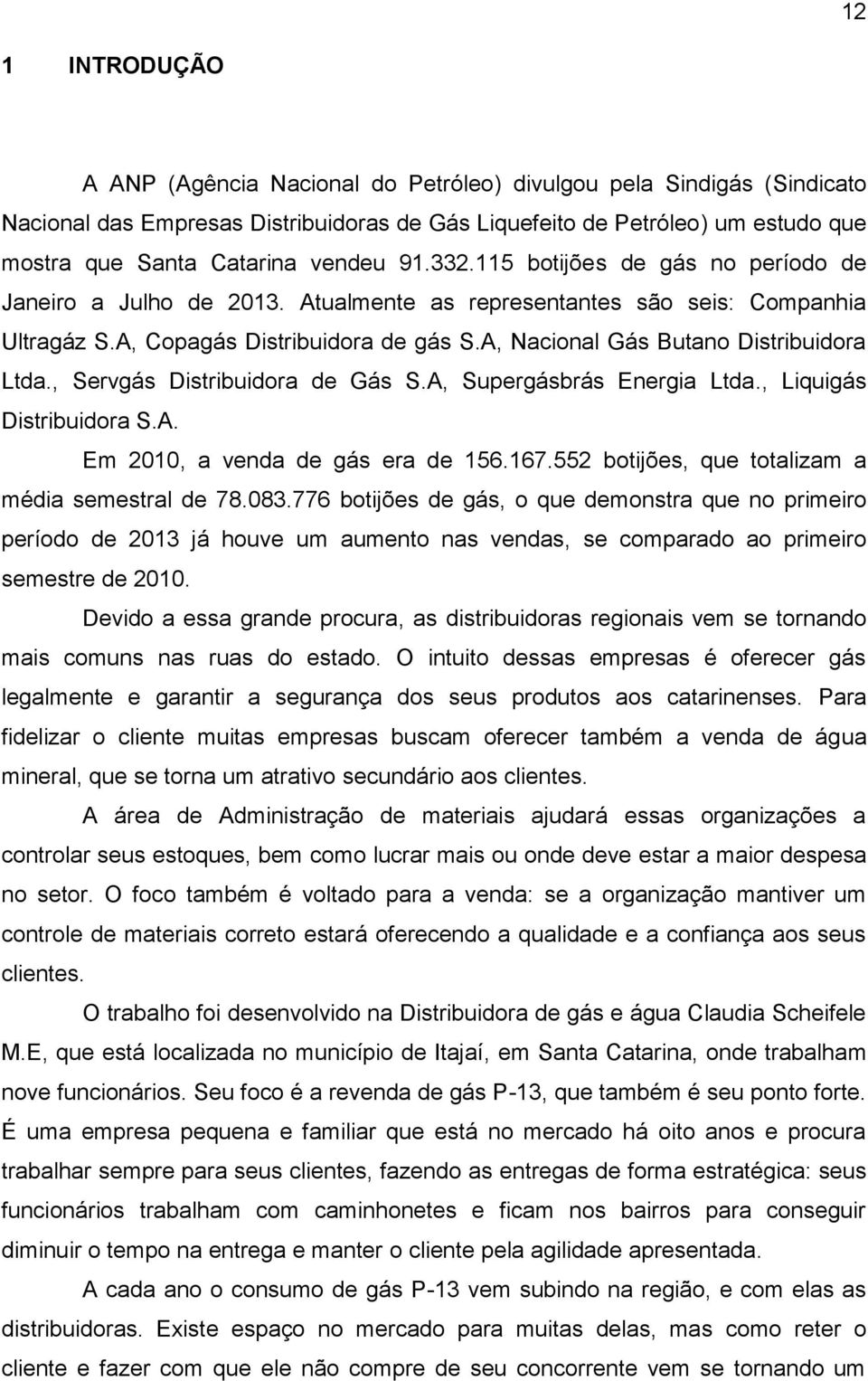 12

1 INTRODUÇÃO

A ANP (Agência Nacional do Petróleo) divulgou pela Sindigás (Sindicato Nacional das Empresas Distribuidoras de Gás Liquefeito de Petróleo) um estudo que mostra que Santa Catarina vendeu 91.332.115 botijões de gás no período de Janeiro a Julho de 2013. Atualmente as representantes são seis: Companhia Ultragáz S.A, Copagás Distribuidora de gás S.A, Nacional Gás Butano Distribuidora Ltda., Servgás Distribuidora de Gás S.A, Supergásbrás Energia Ltda., Liquigás Distribuidora S.A.

Em 2010, a venda de gás era de 156.167.552 botijões, que totalizam a média semestral de 78.083.776 botijões de gás, o que demonstra que no primeiro período de 2013 já houve um aumento nas vendas, se comparado ao primeiro semestre de 2010.

Devido a essa grande procura, as distribuidoras regionais vem se tornando mais comuns nas ruas do estado. O intuito dessas empresas é oferecer gás legalmente e garantir a segurança dos seus produtos aos catarinenses. Para fidelizar o cliente muitas empresas buscam oferecer também a venda de água mineral, que se torna um atrativo secundário aos clientes.

A área de Administração de materiais ajudará essas organizações a controlar seus estoques, bem como lucrar mais ou onde deve estar a maior despesa no setor. O foco também é voltado para a venda: se a organização mantiver um controle de materiais correto estará oferecendo a qualidade e a confiança aos seus clientes.

O trabalho foi desenvolvido na Distribuidora de gás e água Claudia Scheifele M.E, que está localizada no município de Itajaí, em Santa Catarina, onde trabalham nove funcionários. Seu foco é a revenda de gás P-13, que também é seu ponto forte. É uma empresa pequena e familiar que está no mercado há oito anos e procura trabalhar sempre para seus clientes, fazendo as entregas de forma estratégica: seus funcionários trabalham com caminhonetes e ficam nos bairros para conseguir diminuir o tempo na entrega e manter o cliente pela agilidade apresentada.

A cada ano o consumo de gás P-13 vem subindo na região, e com elas as distribuidoras. Existe espaço no mercado para muitas delas, mas como reter o cliente e fazer com que ele não compre de seu concorrente vem se tornando um